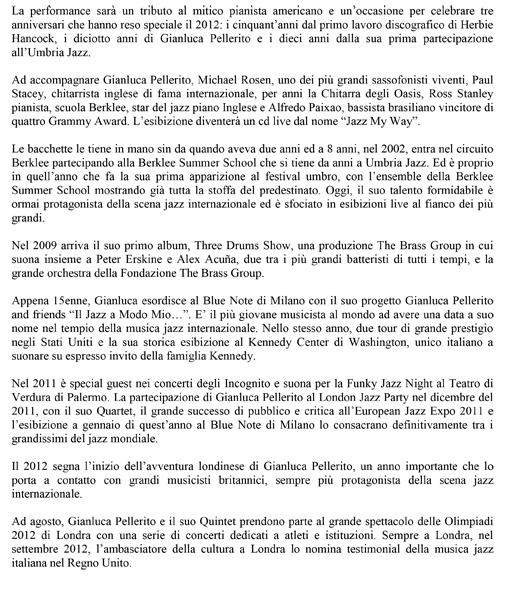 La performance sarà un tributo al mitico pianista americano e un'occasione per celebrare tre anniversari che hanno reso speciale il 2012: i cinquant'anni dal primo lavoro discografico di Herbie Hancock, i diciotto anni di Gianluca Pellerito e i dieci anni dalla sua prima partecipazione all'Umbria Jazz.

Ad accompagnare Gianluca Pellerito, Michael Rosen, uno dei più grandi sassofonisti viventi, Paul Stacey, chitarrista inglese di fama internazionale, per anni la Chitarra degli Oasis, Ross Stanley pianista, scuola Berklee, star del jazz piano Inglese e Alfredo Paixao, bassista brasiliano vincitore di quattro Grammy Award. L'esibizione diventerà un cd live dal nome "Jazz My Way".

Le bacchette le tiene in mano sin da quando aveva due anni ed a 8 anni, nel 2002, entra nel circuito Berklee partecipando alla Berklee Summer School che si tiene da anni a Umbria Jazz. Ed è proprio in quell'anno che fa la sua prima apparizione al festival umbro, con l'ensemble della Berklee Summer School mostrando già tutta la stoffa del predestinato. Oggi, il suo talento formidabile è ormai protagonista della scena jazz internazionale ed è sfociato in esibizioni live al fianco dei più grandi.

Nel 2009 arriva il suo primo album, Three Drums Show, una produzione The Brass Group in cui suona insieme a Peter Erskine e Alex Acuña, due tra i più grandi batteristi di tutti i tempi, e la grande orchestra della Fondazione The Brass Group.

Appena 15enne, Gianluca esordisce al Blue Note di Milano con il suo progetto Gianluca Pellerito and friends "Il Jazz a Modo Mio…". E' il più giovane musicista al mondo ad avere una data a suo nome nel tempio della musica jazz internazionale. Nello stesso anno, due tour di grande prestigio negli Stati Uniti e la sua storica esibizione al Kennedy Center di Washington, unico italiano a suonare su espresso invito della famiglia Kennedy.

Nel 2011 è special guest nei concerti degli Incognito e suona per la Funky Jazz Night al Teatro di Verdura di Palermo. La partecipazione di Gianluca Pellerito al London Jazz Party nel dicembre del 2011, con il suo Quartet, il grande successo di pubblico e critica all'European Jazz Expo 2011 e l'esibizione a gennaio di quest'anno al Blue Note di Milano lo consacrano definitivamente tra i grandissimi del jazz mondiale.

Il 2012 segna l'inizio dell'avventura londinese di Gianluca Pellerito, un anno importante che lo porta a contatto con grandi musicisti britannici, sempre più protagonista della scena jazz internazionale.

Ad agosto, Gianluca Pellerito e il suo Quintet prendono parte al grande spettacolo delle Olimpiadi 2012 di Londra con una serie di concerti dedicati a atleti e istituzioni. Sempre a Londra, nel settembre 2012, l'ambasciatore della cultura a Londra lo nomina testimonial della musica jazz italiana nel Regno Unito.